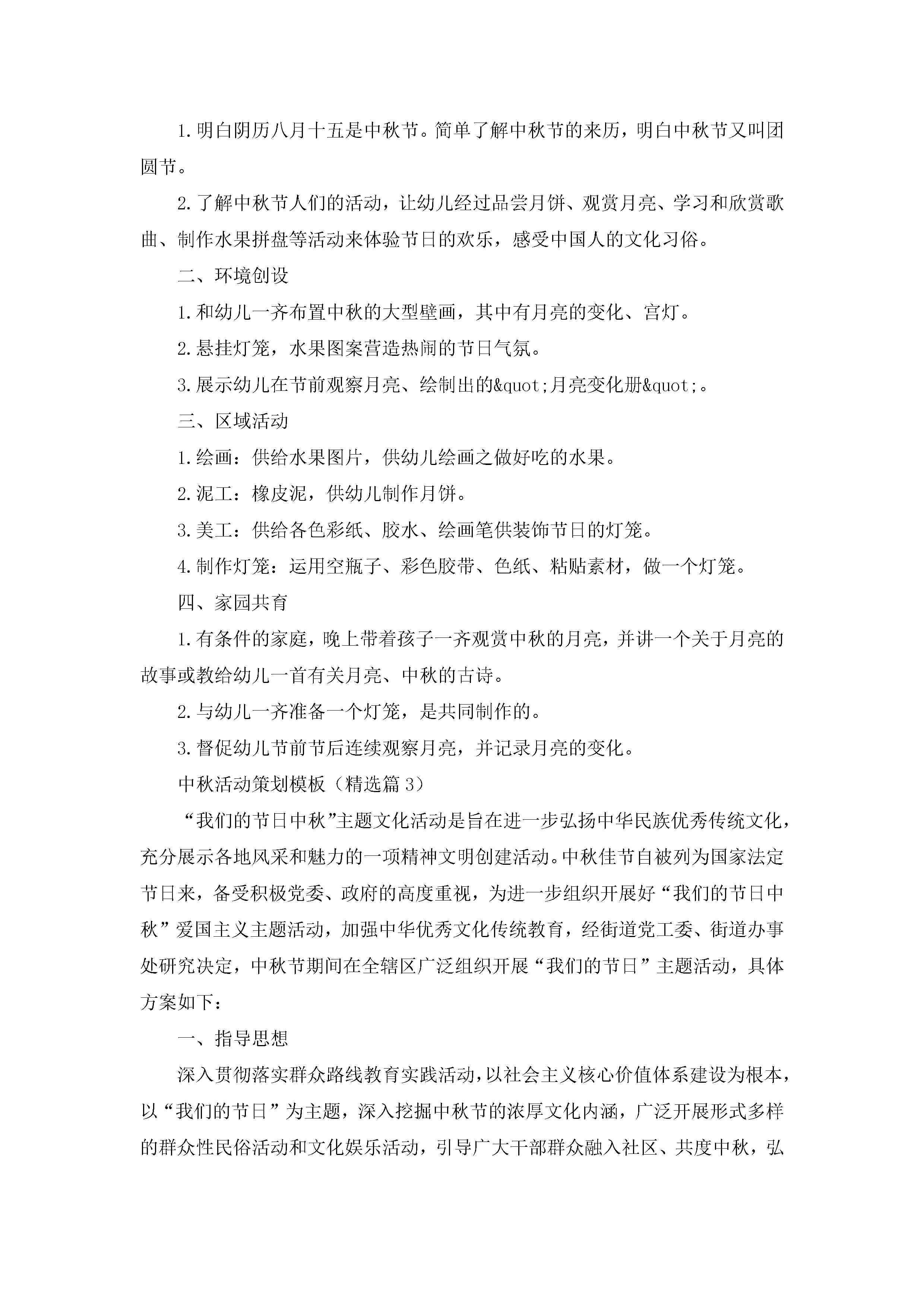 1.明白阴历八月十五是中秋节。简单了解中秋节的来历，明白中秋节又叫团圆节。

2.了解中秋节人们的活动，让幼儿经过品尝月饼、观赏月亮、学习和欣赏歌曲、制作水果拼盘等活动来体验节日的欢乐，感受中国人的文化习俗。

二、环境创设

1.和幼儿一齐布置中秋的大型壁画，其中有月亮的变化、宫灯。

2.悬挂灯笼，水果图案营造热闹的节日气氛。

3.展示幼儿在节前观察月亮、绘制出的&quot;月亮变化册&quot;。

三、区域活动

1.绘画：供给水果图片，供幼儿绘画之做好吃的水果。

2.泥工：橡皮泥，供幼儿制作月饼。

3.美工：供给各色彩纸、胶水、绘画笔供装饰节日的灯笼。

4.制作灯笼：运用空瓶子、彩色胶带、色纸、粘贴素材，做一个灯笼。

四、家园共育

1.有条件的家庭，晚上带着孩子一齐观赏中秋的月亮，并讲一个关于月亮的故事或教给幼儿一首有关月亮、中秋的古诗。

2.与幼儿一齐准备一个灯笼，是共同制作的。

3.督促幼儿节前节后连续观察月亮，并记录月亮的变化。

中秋活动策划模板（精选篇3）

“我们的节日中秋”主题文化活动是旨在进一步弘扬中华民族优秀传统文化，充分展示各地风采和魅力的一项精神文明创建活动。中秋佳节自被列为国家法定节日来，备受积极党委、政府的高度重视，为进一步组织开展好“我们的节日中秋”爱国主义主题活动，加强中华优秀文化传统教育，经街道党工委、街道办事处研究决定，中秋节期间在全辖区广泛组织开展“我们的节日”主题活动，具体方案如下：

一、指导思想

深入贯彻落实群众路线教育实践活动，以社会主义核心价值体系建设为根本，以“我们的节日”为主题，深入挖掘中秋节的浓厚文化内涵，广泛开展形式多样的群众性民俗活动和文化娱乐活动，引导广大干部群众融入社区、共度中秋，弘